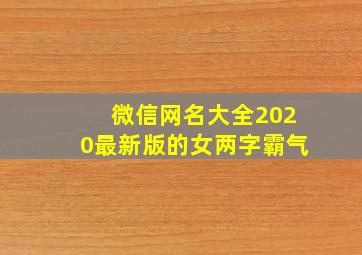 微信网名大全2020最新版的女两字霸气